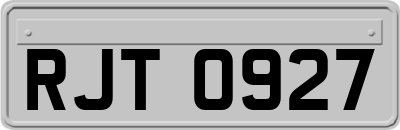 RJT 0927